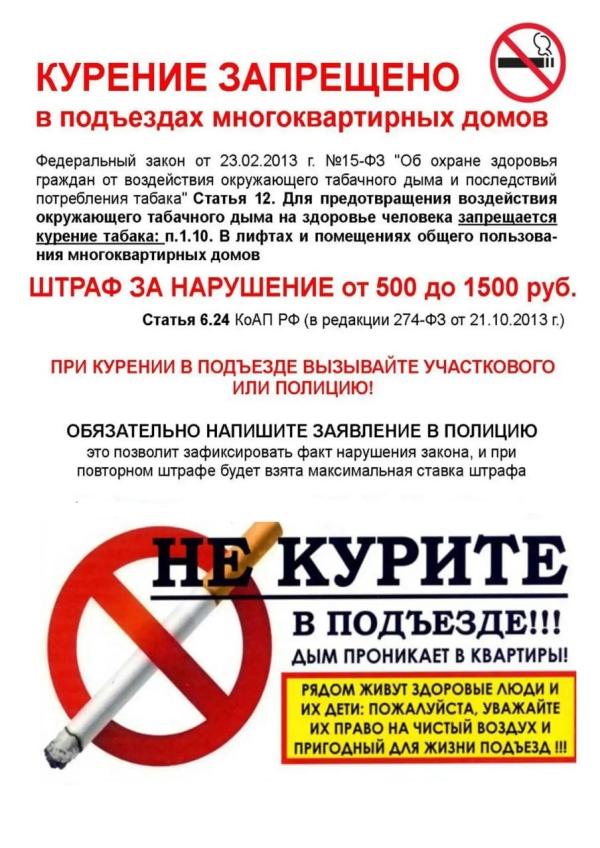 КУРЕНИЕ ЗАПРЕЩЕНО
в подъездах многоквартирных домов

Федеральный закон от 23.02.2013 г. №15-ФЗ "Об охране здоровья граждан от воздействия окружающего табачного дыма и последствий потребления табака" Статья 12. Для предотвращения воздействия окружающего табачного дыма на здоровье человека запрещается курение табака: п.1.10. В лифтах и помещениях общего пользования многоквартирных домов

ШТРАФ ЗА НАРУШЕНИЕ от 500 до 1500 руб.

Статья 6.24 КоАП РФ (в редакции 274-ФЗ от 21.10.2013 г.)

ПРИ КУРЕНИИ В ПОДЪЕЗДЕ ВЫЗЫВАЙТЕ УЧАСТКОВОГО ИЛИ ПОЛИЦИЮ!

ОБЯЗАТЕЛЬНО НАПИШИТЕ ЗАЯВЛЕНИЕ В ПОЛИЦИЮ
это позволит зафиксировать факт нарушения закона, и при повторном штрафе будет взята максимальная ставка штрафа

НЕ КУРИТЕ
В ПОДЪЕЗДЕ!!!
ДЫМ ПРОНИКАЕТ В КВАРТИРЫ!

РЯДОМ ЖИВУТ ЗДОРОВЫЕ ЛЮДИ И ИХ ДЕТИ: ПОЖАЛУЙСТА, УВАЖАЙТЕ ИХ ПРАВО НА ЧИСТЫЙ ВОЗДУХ И ПРИГОДНЫЙ ДЛЯ ЖИЗНИ ПОДЪЕЗД !!!